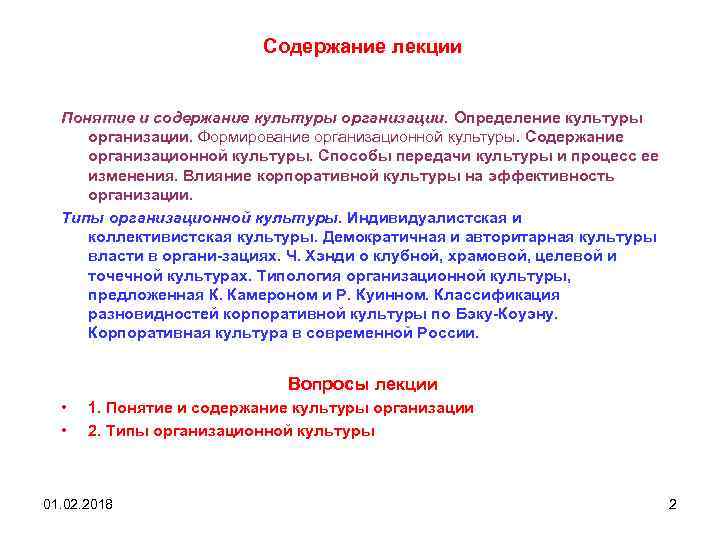 Содержание лекции

Понятие и содержание культуры организации. Определение культуры организации. Формирование организационной культуры. Содержание организационной культуры. Способы передачи культуры и процесс ее изменения. Влияние корпоративной культуры на эффективность организации.

Типы организационной культуры. Индивидуалистская и коллективистская культуры. Демократичная и авторитарная культуры власти в органи-зациях. Ч. Хэнди о клубной, храмовой, целевой и точечной культурах. Типология организационной культуры, предложенная К. Камероном и Р. Куинном. Классификация разновидностей корпоративной культуры по Бэку-Коуэну. Корпоративная культура в современной России.

Вопросы лекции

• 1. Понятие и содержание культуры организации
• 2. Типы организационной культуры

01.02.2018

2